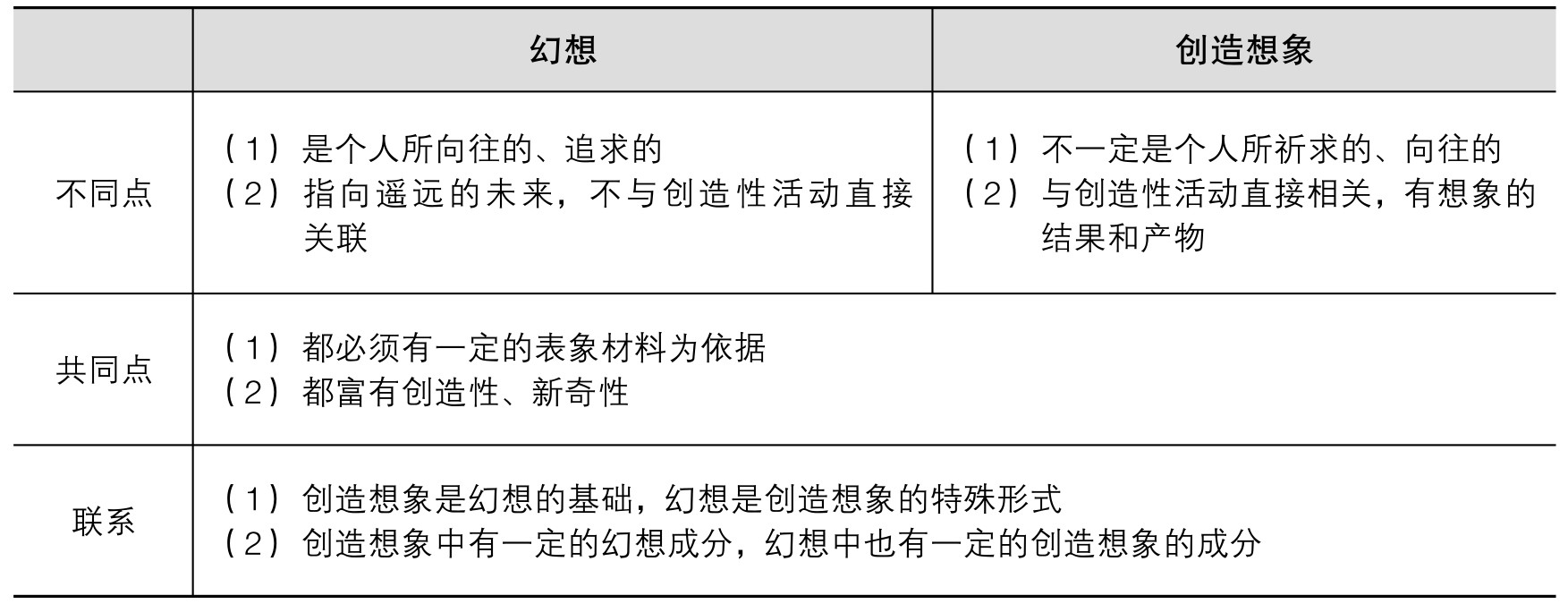 |  | 幻想 | 创造想象 |
|---|---|---|
| 不同点 | (1)是个人所向往的、追求的 (2)指向遥远的未来,不与创造性活动直接关联 | (1)不一定是个人所祈求的、向往的 (2)与创造性活动直接相关,有想象的结果和产物 |
| 共同点 | (1)都必须有一定的表象材料为依据 (2)都富有创造性、新奇性 |  |
| 联系 | (1)创造想象是幻想的基础,幻想是创造想象的特殊形式 (2)创造想象中有一定的幻想成分,幻想中也有一定的创造想象的成分 |  |